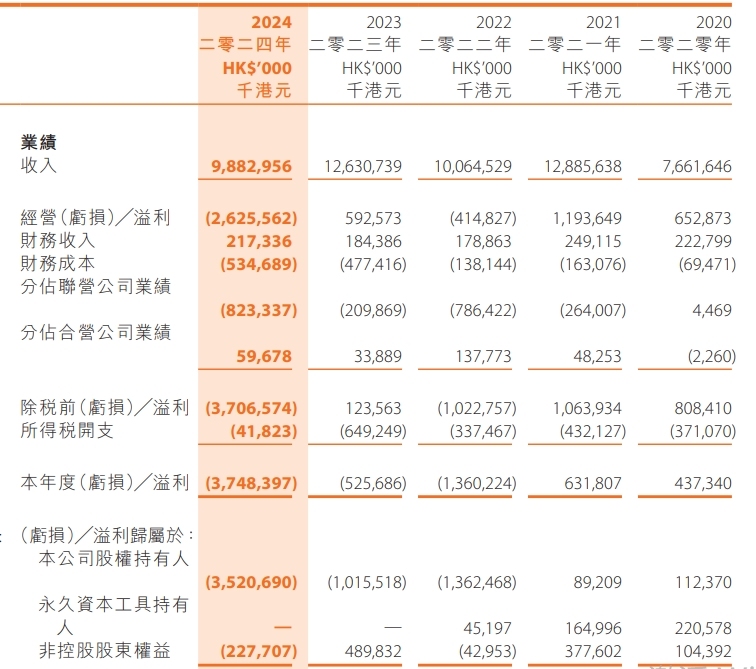 | | 2024 二零二四年 HK$'000 千港元 | 2023 二零二三年 HK$'000 千港元 | 2022 二零二二年 HK$'000 千港元 | 2021 二零二一年 HK$'000 千港元 | 2020 二零二零年 HK$'000 千港元 |
|---|---|---|---|---|---|
| 業績 | | | | | |
| 收入 | 9,882,956 | 12,630,739 | 10,064,529 | 12,885,638 | 7,661,646 |
| 經營(虧損)/溢利 | (2,625,562) | 592,573 | (414,827) | 1,193,649 | 652,873 |
| 財務收入 | 217,336 | 184,386 | 178,863 | 249,115 | 222,799 |
| 財務成本 | (534,689) | (477,416) | (138,144) | (163,076) | (69,471) |
| 分佔聯營公司業績 | (823,337) | (209,869) | (786,422) | (264,007) | 4,469 |
| 分佔合營公司業績 | 59,678 | 33,889 | 137,773 | 48,253 | (2,260) |
| 除税前(虧損)/溢利 | (3,706,574) | 123,563 | (1,022,757) | 1,063,934 | 808,410 |
| 所得税開支 | (41,823) | (649,249) | (337,467) | (432,127) | (371,070) |
| 本年度(虧損)/溢利 | (3,748,397) | (525,686) | (1,360,224) | 631,807 | 437,340 |
| (虧損)/溢利歸屬於: | | | | | |
| 本公司股權持有人 | (3,520,690) | (1,015,518) | (1,362,468) | 89,209 | 112,370 |
| 永久資本工具持有人 | — | — | 45,197 | 164,996 | 220,578 |
| 非控股股東權益 | (227,707) | 489,832 | (42,953) | 377,602 | 104,392 |